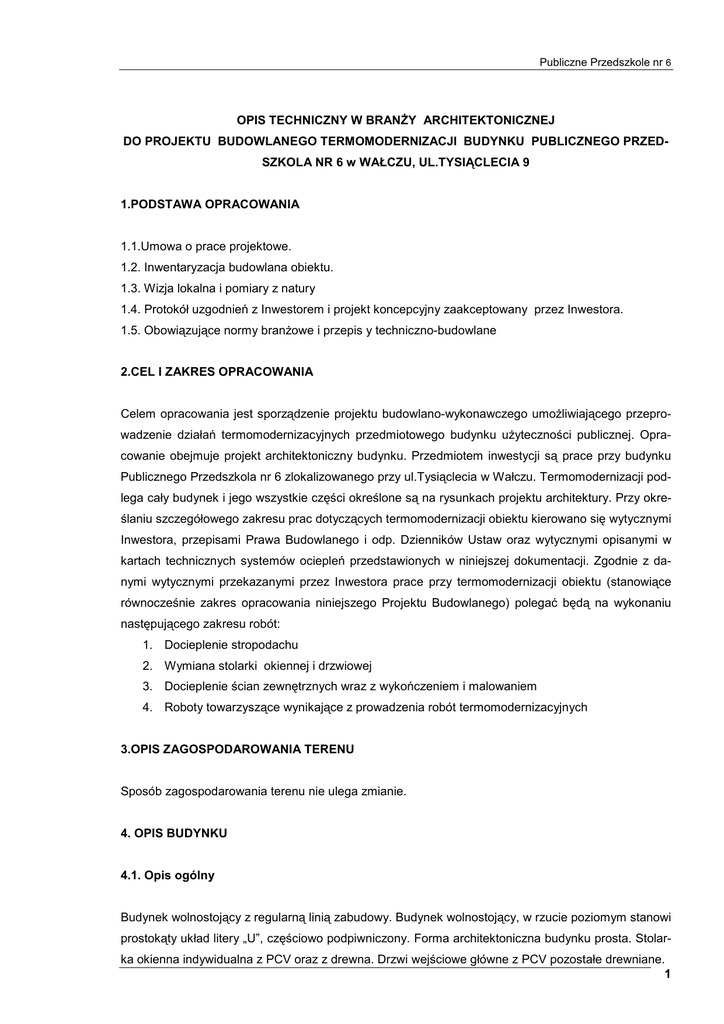 Publiczne Przedszkole nr 6

OPIS TECHNICZNY W BRANŻY ARCHITEKTONICZNEJ
DO PROJEKTU BUDOWLANEGO TERMOMODERNIZACJI BUDYNKU PUBLICZNEGO PRZEDSZKOLA NR 6 w WAŁCZU, UL.TYSIĄCLECIA 9

1.PODSTAWA OPRACOWANIA

1.1.Umowa o prace projektowe.
1.2. Inwentaryzacja budowlana obiektu.
1.3. Wizja lokalna i pomiary z natury
1.4. Protokół uzgodnień z Inwestorem i projekt koncepcyjny zaakceptowany przez Inwestora.
1.5. Obowiązujące normy branżowe i przepis y techniczno-budowlane

2.CEL I ZAKRES OPRACOWANIA

Celem opracowania jest sporządzenie projektu budowlano-wykonawczego umożliwiającego przeprowadzenie działań termomodernizacyjnych przedmiotowego budynku użyteczności publicznej. Opracowanie obejmuje projekt architektoniczny budynku. Przedmiotem inwestycji są prace przy budynku Publicznego Przedszkola nr 6 zlokalizowanego przy ul.Tysiąclecia w Wałczu. Termomodernizacji podlega cały budynek i jego wszystkie części określone są na rysunkach projektu architektury. Przy określaniu szczegółowego zakresu prac dotyczących termomodernizacji obiektu kierowano się wytycznymi Inwestora, przepisami Prawa Budowlanego i odp. Dzienników Ustaw oraz wytycznymi opisanymi w kartach technicznych systemów ociepleń przedstawionych w niniejszej dokumentacji. Zgodnie z danymi wytycznymi przekazanymi przez Inwestora prace przy termomodernizacji obiektu (stanowiące równocześnie zakres opracowania niniejszego Projektu Budowlanego) polegać będą na wykonaniu następującego zakresu robót:
1. Docieplenie stropodachu
2. Wymiana stolarki okiennej i drzwiowej
3. Docieplenie ścian zewnętrznych wraz z wykończeniem i malowaniem
4. Roboty towarzyszące wynikające z prowadzenia robót termomodernizacyjnych

3.OPIS ZAGOSPODAROWANIA TERENU

Sposób zagospodarowania terenu nie ulega zmianie.

4. OPIS BUDYNKU

4.1. Opis ogólny

Budynek wolnostojący z regularną linią zabudowy. Budynek wolnostojący, w rzucie poziomym stanowi prostokąty układ litery „U", częściowo podpiwniczony. Forma architektoniczna budynku prosta. Stolarka okienna indywidualna z PCV oraz z drewna. Drzwi wejściowe główne z PCV pozostałe drewniane.

1